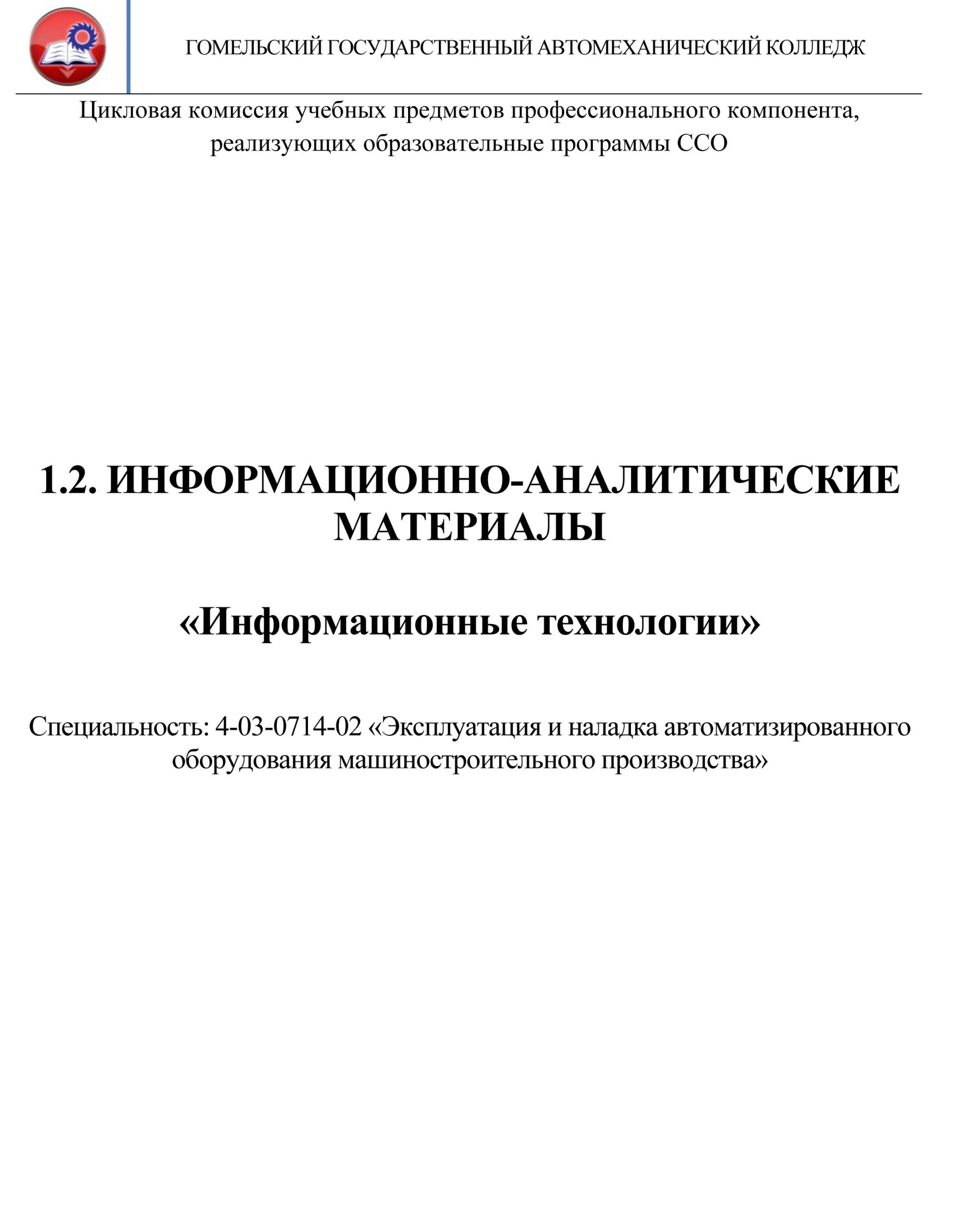 ГОМЕЛЬСКИЙ ГОСУДАРСТВЕННЫЙ АВТОМЕХАНИЧЕСКИЙ КОЛЛЕДЖ

Цикловая комиссия учебных предметов профессионального компонента, реализующих образовательные программы ССО

1.2. ИНФОРМАЦИОННО-АНАЛИТИЧЕСКИЕ МАТЕРИАЛЫ

«Информационные технологии»

Специальность: 4-03-0714-02 «Эксплуатация и наладка автоматизированного оборудования машиностроительного производства»